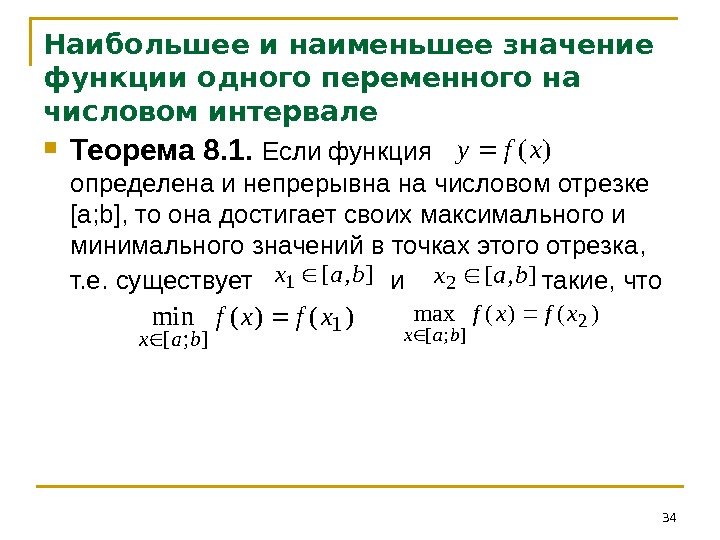 Наибольшее и наименьшее значение функции одного переменного на числовом интервале

Теорема 8.1. Если функция $y = f(x)$ определена и непрерывна на числовом отрезке [a;b], то она достигает своих максимального и минимального значений в точках этого отрезка, т.е. существует $x_1 \in [a,b]$ и $x_2 \in [a,b]$ такие, что

$\min_{x \in [a;b]} f(x) = f(x_1)$ $\max_{x \in [a;b]} f(x) = f(x_2)$

34